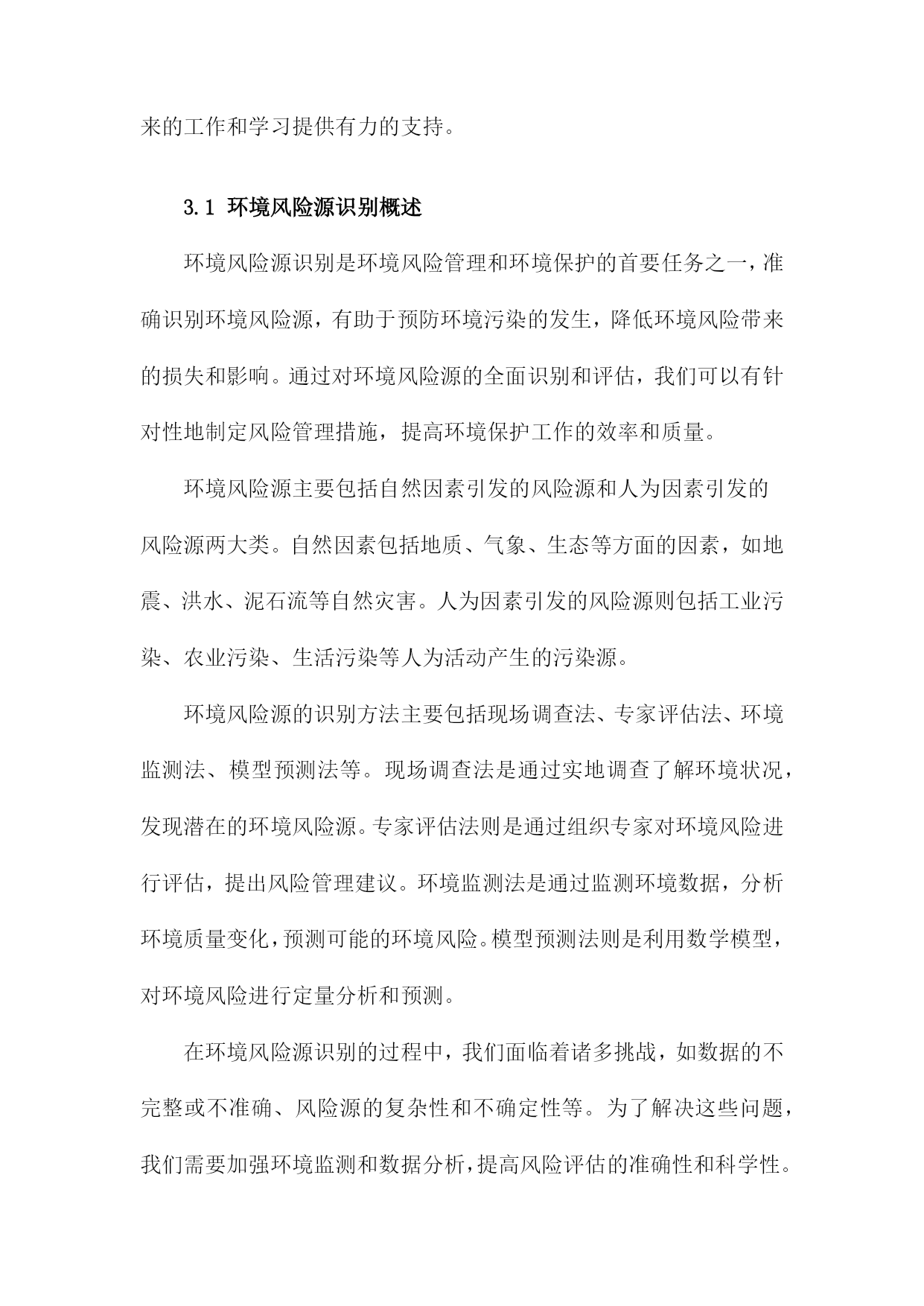 来的工作和学习提供有力的支持。

3.1 环境风险源识别概述

环境风险源识别是环境风险管理和环境保护的首要任务之一，准确识别环境风险源，有助于预防环境污染的发生，降低环境风险带来的损失和影响。通过对环境风险源的全面识别和评估，我们可以有针对性地制定风险管理措施，提高环境保护工作的效率和质量。

环境风险源主要包括自然因素引发的风险源和人为因素引发的风险源两大类。自然因素包括地质、气象、生态等方面的因素，如地震、洪水、泥石流等自然灾害。人为因素引发的风险源则包括工业污染、农业污染、生活污染等人为活动产生的污染源。

环境风险源的识别方法主要包括现场调查法、专家评估法、环境监测法、模型预测法等。现场调查法是通过实地调查了解环境状况，发现潜在的环境风险源。专家评估法则是通过组织专家对环境风险进行评估，提出风险管理建议。环境监测法是通过监测环境数据，分析环境质量变化，预测可能的环境风险。模型预测法则是利用数学模型，对环境风险进行定量分析和预测。

在环境风险源识别的过程中，我们面临着诸多挑战，如数据的不完整或不准确、风险源的复杂性和不确定性等。为了解决这些问题，我们需要加强环境监测和数据分析，提高风险评估的准确性和科学性。